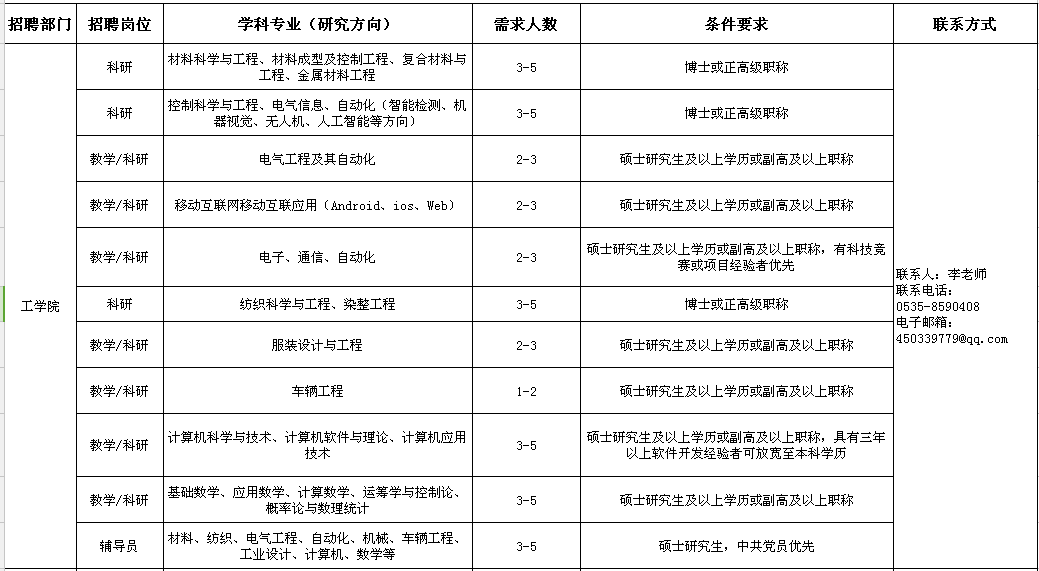 | 招聘部门 | 招聘岗位 | 学科专业（研究方向） | 需求人数 | 条件要求 | 联系方式 |
|---|---|---|---|---|---|
| 工学院 | 科研 | 材料科学与工程、材料成型及控制工程、复合材料与工程、金属材料工程 | 3-5 | 博士或正高级职称 | 联系人：李老师 联系电话：0535-8590408 电子邮箱：450339779@qq.com |
| | 科研 | 控制科学与工程、电气信息、自动化（智能检测、机器视觉、无人机、人工智能等方向） | 3-5 | 博士或正高级职称 | |
| | 教学/科研 | 电气工程及其自动化 | 2-3 | 硕士研究生及以上学历或副高及以上职称 | |
| | 教学/科研 | 移动互联网移动互联应用（Android、ios、Web） | 2-3 | 硕士研究生及以上学历或副高及以上职称 | |
| | 教学/科研 | 电子、通信、自动化 | 2-3 | 硕士研究生及以上学历或副高及以上职称，有科技竞赛或项目经验者优先 | |
| | 科研 | 纺织科学与工程、染整工程 | 3-5 | 博士或正高级职称 | |
| | 教学/科研 | 服装设计与工程 | 2-3 | 硕士研究生及以上学历或副高及以上职称 | |
| | 教学/科研 | 车辆工程 | 1-2 | 硕士研究生及以上学历或副高及以上职称 | |
| | 教学/科研 | 计算机科学与技术、计算机软件与理论、计算机应用技术 | 3-5 | 硕士研究生及以上学历或副高及以上职称，具有三年以上软件开发经验者可放宽至本科学历 | |
| | 教学/科研 | 基础数学、应用数学、计算数学、运筹学与控制论、概率论与数理统计 | 3-5 | 硕士研究生及以上学历或副高及以上职称 | |
| | 辅导员 | 材料、纺织、电气工程、自动化、机械、车辆工程、工业设计、计算机、数学等 | 3-5 | 硕士研究生，中共党员优先 | |